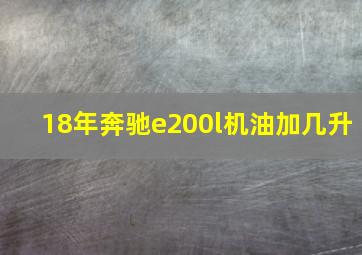 18年奔驰e200l机油加几升